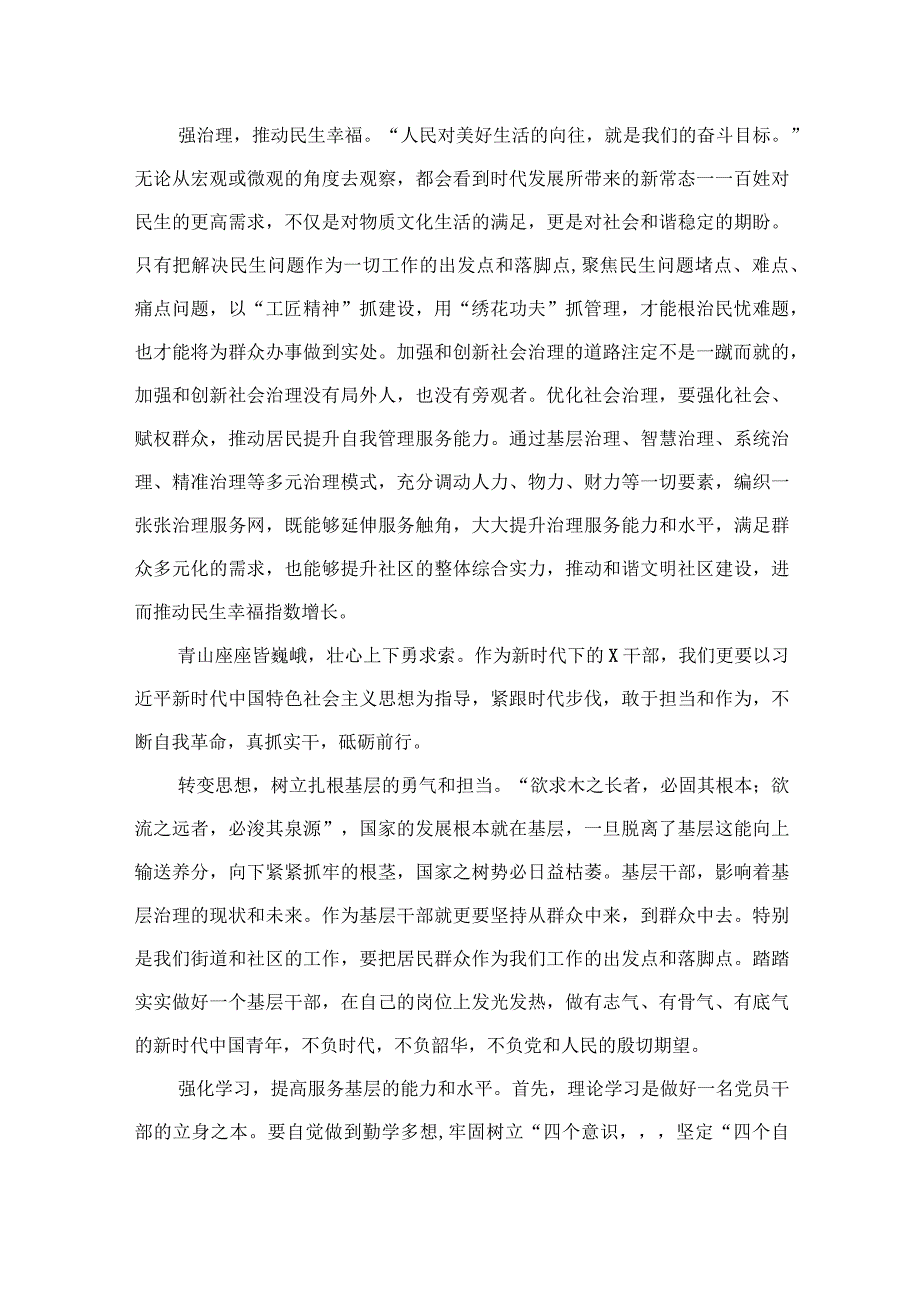 强治理，推动民生幸福。“人民对美好生活的向往，就是我们的奋斗目标。”无论从宏观或微观的角度去观察，都会看到时代发展所带来的新常态一一百姓对民生的更高需求，不仅是对物质文化生活的满足，更是对社会和谐稳定的期盼。只有把解决民生问题作为一切工作的出发点和落脚点，聚焦民生问题堵点、难点、痛点问题，以“工匠精神”抓建设，用“绣花功夫”抓管理，才能根治民忧难题，也才能将为群众办事做到实处。加强和创新社会治理的道路注定不是一蹴而就的，加强和创新社会治理没有局外人，也没有旁观者。优化社会治理，要强化社会、赋权群众，推动居民提升自我管理服务能力。通过基层治理、智慧治理、系统治理、精准治理等多元治理模式，充分调动人力、物力、财力等一切要素，编织一张张治理服务网，既能够延伸服务触角，大大提升治理服务能力和水平，满足群众多元化的需求，也能够提升社区的整体综合实力，推动和谐文明社区建设，进而推动民生幸福指数增长。

青山座座皆巍峨，壮心上下勇求索。作为新时代下的X干部，我们更要以习近平新时代中国特色社会主义思想为指导，紧跟时代步伐，敢于担当和作为，不断自我革命，真抓实干，砥砺前行。

转变思想，树立扎根基层的勇气和担当。“欲求木之长者，必固其根本；欲流之远者，必浚其泉源”，国家的发展根本就在基层，一旦脱离了基层这能向上输送养分，向下紧紧抓牢的根茎，国家之树势必日益枯萎。基层干部，影响着基层治理的现状和未来。作为基层干部就更要坚持从群众中来，到群众中去。特别是我们街道和社区的工作，要把居民群众作为我们工作的出发点和落脚点。踏踏实实做好一个基层干部，在自己的岗位上发光发热，做有志气、有骨气、有底气的新时代中国青年，不负时代，不负韶华，不负党和人民的殷切期望。

强化学习，提高服务基层的能力和水平。首先，理论学习是做好一名党员干部的立身之本。要自觉做到勤学多想，牢固树立“四个意识，，，坚定“四个自